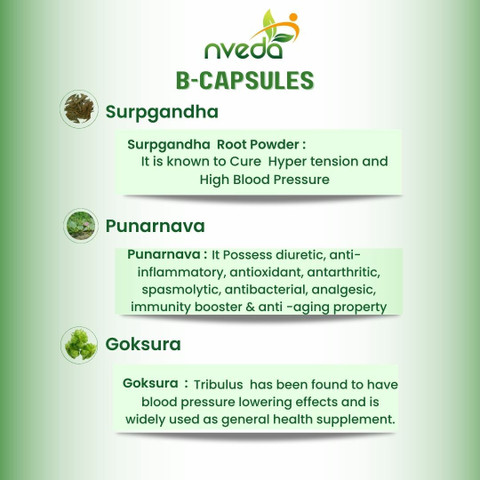 nveda

B-CAPSULES

Surpgandha

Surpgandha Root Powder : It is known to Cure Hyper tension and High Blood Pressure

Punarnava

Punarnava : It Possess diuretic, anti-inflammatory, antioxidant, antarthritic, spasmolytic, antibacterial, analgesic, immunity booster & anti -aging property

Goksura

Goksura : Tribulus has been found to have blood pressure lowering effects and is widely used as general health supplement.